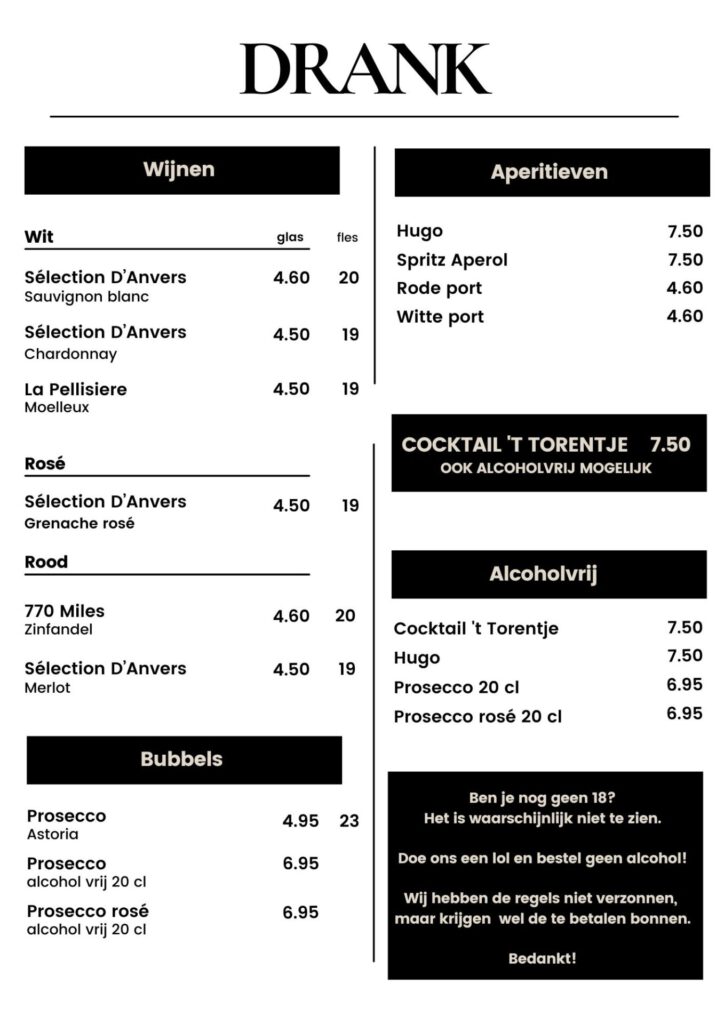 DRANK

Wijnen

Wit glas fles

Sélection D'Anvers 4.60 20
Sauvignon blanc

Sélection D'Anvers 4.50 19
Chardonnay

La Pellisiere 4.50 19
Moelleux

Rosé

Sélection D'Anvers 4.50 19
Grenache rosé

Rood

770 Miles 4.60 20
Zinfandel

Sélection D'Anvers 4.50 19
Merlot

Bubbels

Prosecco 4.95 23
Astoria

Prosecco 6.95
alcohol vrij 20 cl

Prosecco rosé 6.95
alcohol vrij 20 cl

Aperitieven

Hugo 7.50
Spritz Aperol 7.50
Rode port 4.60
Witte port 4.60

COCKTAIL 'T TORENTJE 7.50
OOK ALCOHOLVRIJ MOGELIJK

Alcoholvrij

Cocktail 't Torentje 7.50
Hugo 7.50
Prosecco 20 cl 6.95
Prosecco rosé 20 cl 6.95

Ben je nog geen 18?
Het is waarschijnlijk niet te zien.

Doe ons een lol en bestel geen alcohol!

Wij hebben de regels niet verzonnen,
maar krijgen wel de te betalen bonnen.

Bedankt!